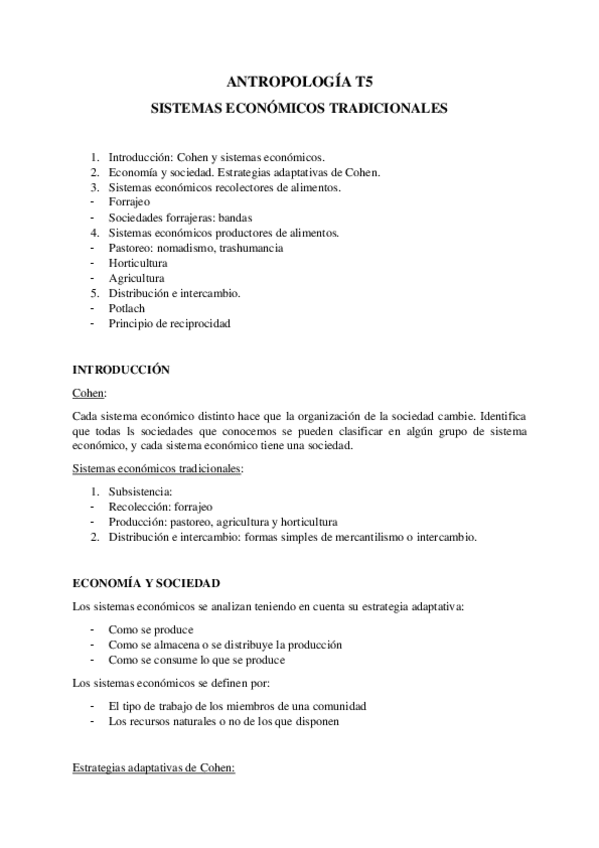 ANTROPOLOGÍA T5

SISTEMAS ECONÓMICOS TRADICIONALES

1. Introducción: Cohen y sistemas económicos.
2. Economía y sociedad. Estrategias adaptativas de Cohen.
3. Sistemas económicos recolectores de alimentos.
- Forrajeo
- Sociedades forrajeras: bandas
4. Sistemas económicos productores de alimentos.
- Pastoreo: nomadismo, trashumancia
- Horticultura
- Agricultura
5. Distribución e intercambio.
- Potlach
- Principio de reciprocidad

INTRODUCCIÓN

Cohen:

Cada sistema económico distinto hace que la organización de la sociedad cambie. Identifica que todas ls sociedades que conocemos se pueden clasificar en algún grupo de sistema económico, y cada sistema económico tiene una sociedad.

Sistemas económicos tradicionales:

1. Subsistencia:
- Recolección: forrajeo
- Producción: pastoreo, agricultura y horticultura
2. Distribución e intercambio: formas simples de mercantilismo o intercambio.

ECONOMÍA Y SOCIEDAD

Los sistemas económicos se analizan teniendo en cuenta su estrategia adaptativa:

- Como se produce
- Como se almacena o se distribuye la producción
- Como se consume lo que se produce

Los sistemas económicos se definen por:

- El tipo de trabajo de los miembros de una comunidad
- Los recursos naturales o no de los que disponen

Estrategias adaptativas de Cohen: